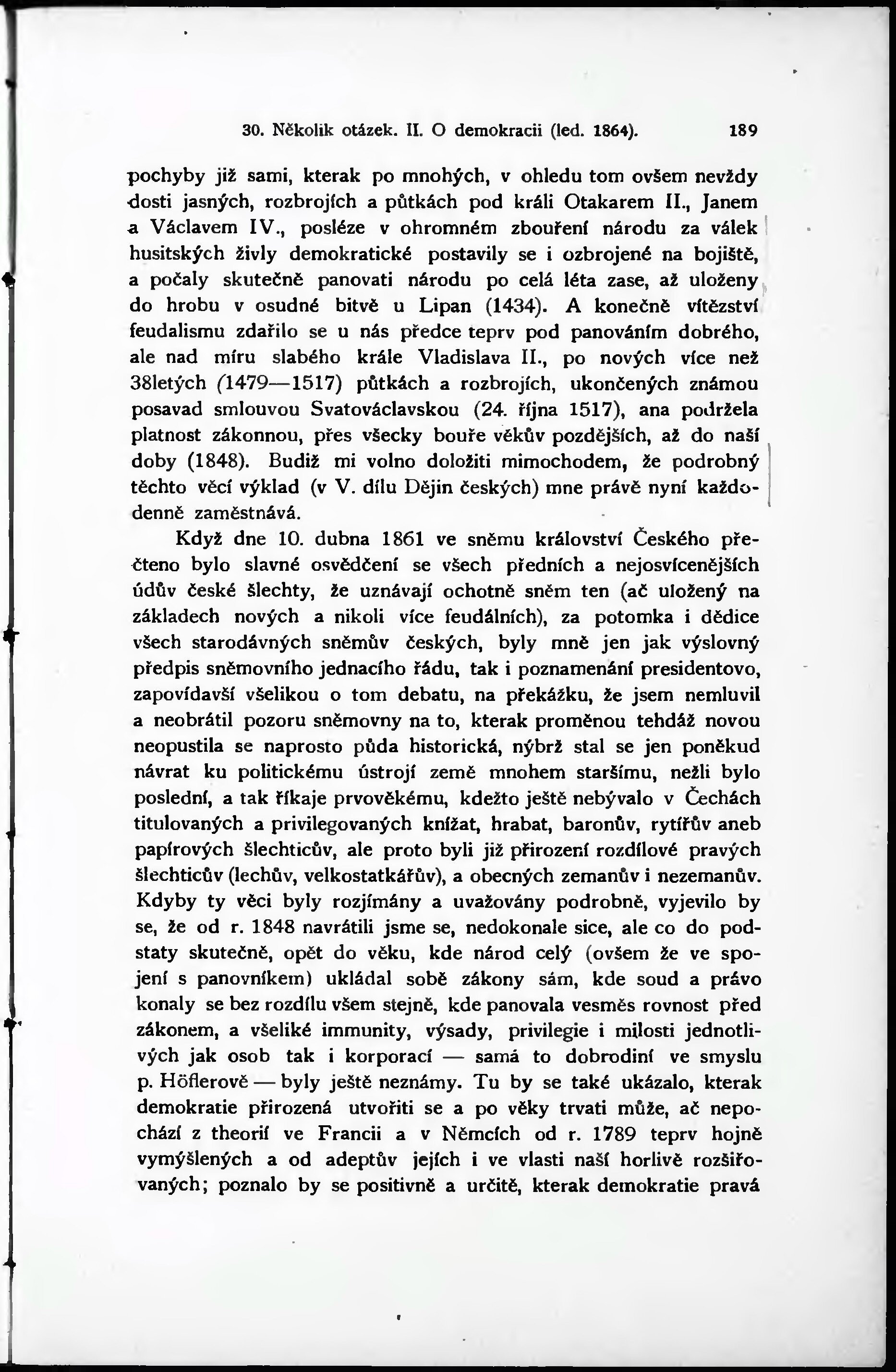 30. Několik otázek. II. O demokracii (led. 1864). 189

pochyby již sami, kterak po mnohých, v ohledu tom ovšem nevždy dosti jasných, rozbrojích a půtkách pod králi Otakarem II., Janem a Václavem IV., posléze v ohromném zbouření národu za válek husitských živly demokratické postavily se i ozbrojené na bojiště, a počaly skutečně panovati národu po celá léta zase, až uloženy do hrobu v osudné bitvě u Lipan (1434). A konečně vítězství feudalismu zdařilo se u nás předce teprv pod panováním dobrého, ale nad míru slabého krále Vladislava II., po nových více než 38letých (1479—1517) půtkách a rozbrojích, ukončených známou posavad smlouvou Svatováclavskou (24. října 1517), ana podržela platnost zákonnou, přes všecky bouře věkův pozdějších, až do naší doby (1848). Budiž mi volno doložiti mimochodem, že podrobný těchto věcí výklad (v V. dílu Dějin českých) mne právě nyní každodenně zaměstnává.

Když dne 10. dubna 1861 ve sněmu království Českého přečteno bylo slavné osvědčení se všech předních a nejosvícenějších údův české šlechty, že uznávají ochotně sněm ten (ač uložený na základech nových a nikoli více feudálních), za potomka i dědice všech starodávných sněmův českých, byly mně jen jak výslovný předpis sněmovního jednacího řádu, tak i poznamenání presidentovo, zapovídavší všelikou o tom debatu, na překážku, že jsem nemluvil a neobrátil pozoru sněmovny na to, kterak proměnou tehdáž novou neopustila se naprosto půda historická, nýbrž stal se jen poněkud návrat ku politickému ústrojí země mnohem staršímu, nežli bylo poslední, a tak říkaje prvověkému, kdežto ještě nebývalo v Čechách titulovaných a privilegovaných knížat, hrabat, baronův, rytířův aneb papírových šlechticův, ale proto byli již přirození rozdílové pravých šlechticův (lechův, velkostatkářův), a obecných zemanův i nezemanův. Kdyby ty věci byly rozjímány a uvažovány podrobně, vyjevilo by se, že od r. 1848 navrátili jsme se, nedokonale sice, ale co do podstaty skutečně, opět do věku, kde národ celý (ovšem že ve spojení s panovníkem) ukládal sobě zákony sám, kde soud a právo konaly se bez rozdílu všem stejně, kde panovala vesměs rovnost před zákonem, a všeliké immunity, výsady, privilegie i milosti jednotlivých jak osob tak i korporací — samá to dobrodiní ve smyslu p. Höflerově — byly ještě neznámy. Tu by se také ukázalo, kterak demokratie přirozená utvořiti se a po věky trvati může, ač nepochází z theorií ve Francii a v Němcích od r. 1789 teprv hojně vymýšlených a od adeptův jejích i ve vlasti naší horlivě rozšiřovaných; poznalo by se positivně a určitě, kterak demokratie pravá